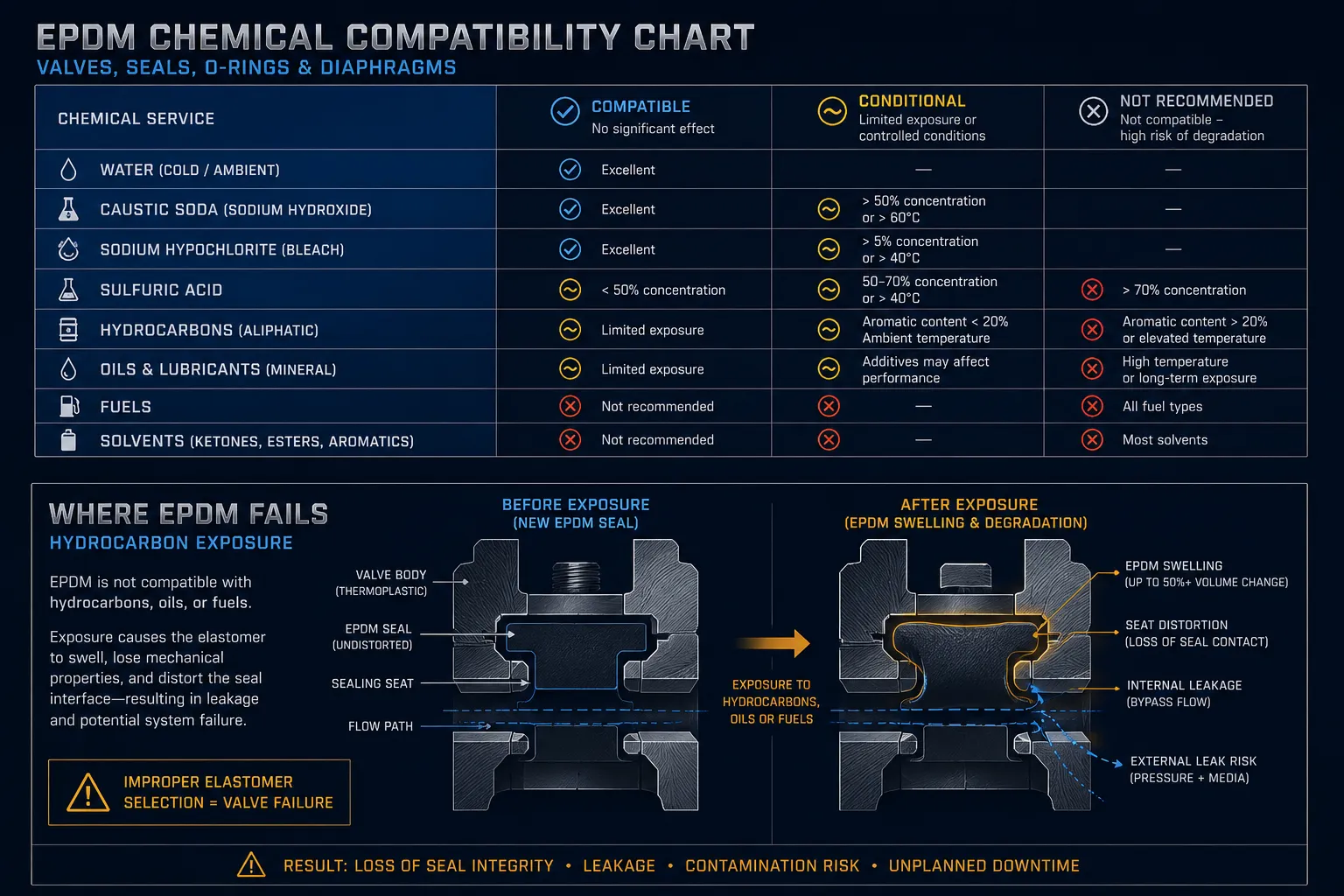 EPDM CHEMICAL COMPATIBILITY CHART
VALVES, SEALS, O-RINGS & DIAPHRAGMS

| CHEMICAL SERVICE | COMPATIBLE No significant effect | CONDITIONAL Limited exposure or controlled conditions | NOT RECOMMENDED Not compatible – high risk of degradation |
|---|---|---|---|
| WATER (COLD / AMBIENT) | Excellent | — | — |
| CAUSTIC SODA (SODIUM HYDROXIDE) | Excellent | > 50% concentration or > 60°C | — |
| SODIUM HYPOCHLORITE (BLEACH) | Excellent | > 5% concentration or > 40°C | — |
| SULFURIC ACID | < 50% concentration | 50–70% concentration or > 40°C | > 70% concentration |
| HYDROCARBONS (ALIPHATIC) | Limited exposure | Aromatic content < 20% Ambient temperature | Aromatic content > 20% or elevated temperature |
| OILS & LUBRICANTS (MINERAL) | Limited exposure | Additives may affect performance | High temperature or long-term exposure |
| FUELS | Not recommended | — | All fuel types |
| SOLVENTS (KETONES, ESTERS, AROMATICS) | Not recommended | — | Most solvents |

WHERE EPDM FAILS
HYDROCARBON EXPOSURE

EPDM is not compatible with hydrocarbons, oils, or fuels.

Exposure causes the elastomer to swell, lose mechanical properties, and distort the seal interface—resulting in leakage and potential system failure.

IMPROPER ELASTOMER SELECTION = VALVE FAILURE

BEFORE EXPOSURE
(NEW EPDM SEAL)

VALVE BODY
(THERMOPLASTIC)
EPDM SEAL
(UNDISTORTED)
SEALING SEAT
FLOW PATH

EXPOSURE TO HYDROCARBONS, OILS OR FUELS

AFTER EXPOSURE
(EPDM SWELLING & DEGRADATION)

EPDM SWELLING
(UP TO 50%+ VOLUME CHANGE)
SEAT DISTORTION
(LOSS OF SEAL CONTACT)
INTERNAL LEAKAGE
(BYPASS FLOW)
EXTERNAL LEAK RISK
(PRESSURE + MEDIA)

RESULT: LOSS OF SEAL INTEGRITY • LEAKAGE • CONTAMINATION RISK • UNPLANNED DOWNTIME